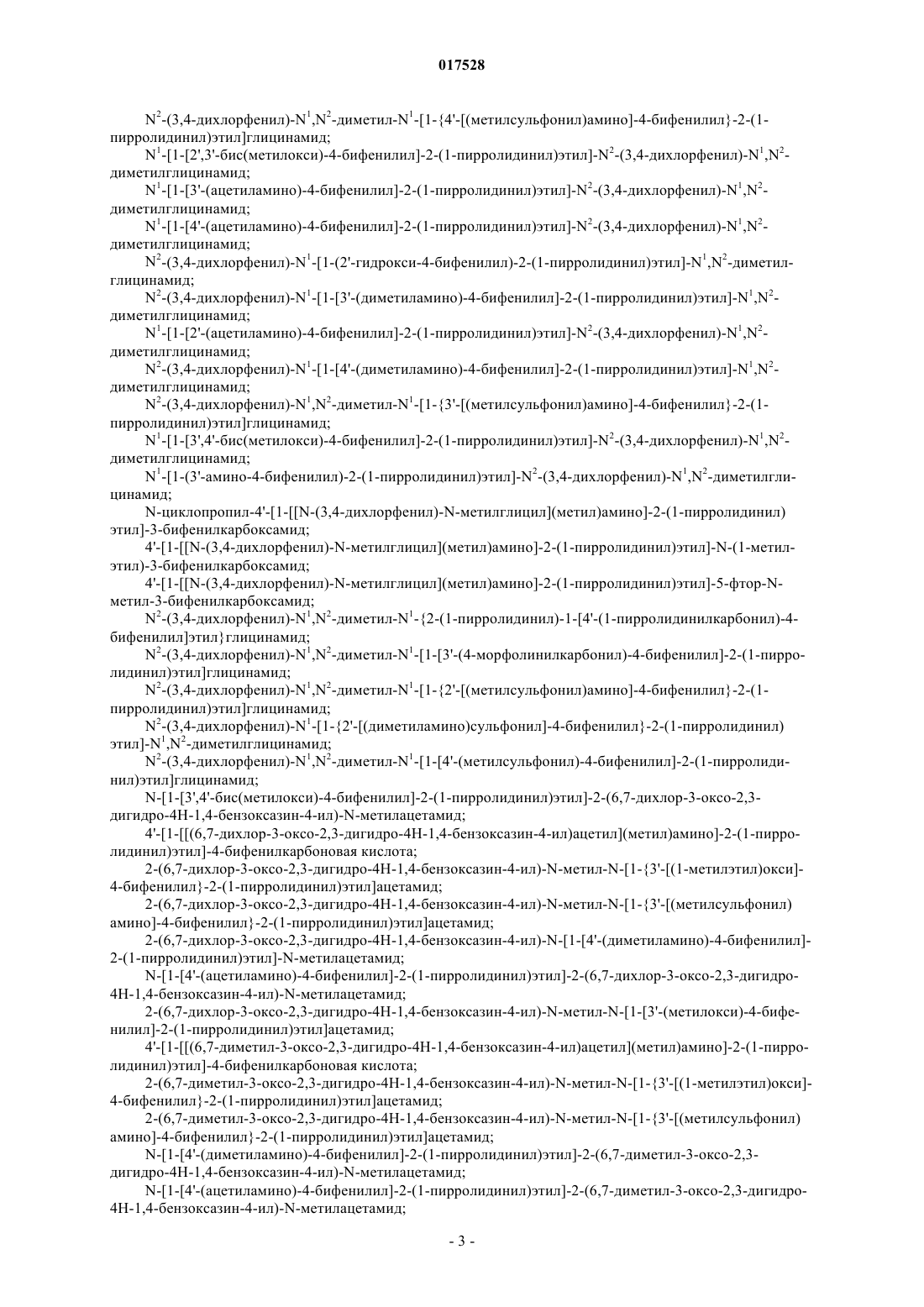 017528

$N^2$-(3,4-дихлорфенил)-$N^1$,$N^2$-диметил-$N^1$-[1-{4'-[(метилсульфонил)амино]-4-бифенилил}-2-(1-пирролидинил)этил]глицинамид;

$N^1$-[1-[2',3'-бис(метилокси)-4-бифенилил]-2-(1-пирролидинил)этил]-$N^2$-(3,4-дихлорфенил)-$N^1$,$N^2$-диметилглицинамид;

$N^1$-[1-[3'-(ацетиламино)-4-бифенилил]-2-(1-пирролидинил)этил]-$N^2$-(3,4-дихлорфенил)-$N^1$,$N^2$-диметилглицинамид;

$N^1$-[1-[4'-(ацетиламино)-4-бифенилил]-2-(1-пирролидинил)этил]-$N^2$-(3,4-дихлорфенил)-$N^1$,$N^2$-диметилглицинамид;

$N^2$-(3,4-дихлорфенил)-$N^1$-[1-(2'-гидрокси-4-бифенилил)-2-(1-пирролидинил)этил]-$N^1$,$N^2$-диметилглицинамид;

$N^2$-(3,4-дихлорфенил)-$N^1$-[1-[3'-(диметиламино)-4-бифенилил]-2-(1-пирролидинил)этил]-$N^1$,$N^2$-диметилглицинамид;

$N^1$-[1-[2'-(ацетиламино)-4-бифенилил]-2-(1-пирролидинил)этил]-$N^2$-(3,4-дихлорфенил)-$N^1$,$N^2$-диметилглицинамид;

$N^2$-(3,4-дихлорфенил)-$N^1$-[1-[4'-(диметиламино)-4-бифенилил]-2-(1-пирролидинил)этил]-$N^1$,$N^2$-диметилглицинамид;

$N^2$-(3,4-дихлорфенил)-$N^1$,$N^2$-диметил-$N^1$-[1-{3'-[(метилсульфонил)амино]-4-бифенилил}-2-(1-пирролидинил)этил]глицинамид;

$N^1$-[1-[3',4'-бис(метилокси)-4-бифенилил]-2-(1-пирролидинил)этил]-$N^2$-(3,4-дихлорфенил)-$N^1$,$N^2$-диметилглицинамид;

$N^1$-[1-(3'-амино-4-бифенилил)-2-(1-пирролидинил)этил]-$N^2$-(3,4-дихлорфенил)-$N^1$,$N^2$-диметилглицинамид;

N-циклопропил-4'-[1-[[N-(3,4-дихлорфенил)-N-метилглицил](метил)амино]-2-(1-пирролидинил)этил]-3-бифенилкарбоксамид;

4'-[1-[[N-(3,4-дихлорфенил)-N-метилглицил](метил)амино]-2-(1-пирролидинил)этил]-N-(1-метилэтил)-3-бифенилкарбоксамид;

4'-[1-[[N-(3,4-дихлорфенил)-N-метилглицил](метил)амино]-2-(1-пирролидинил)этил]-5-фтор-N-метил-3-бифенилкарбоксамид;

$N^2$-(3,4-дихлорфенил)-$N^1$,$N^2$-диметил-$N^1$-{2-(1-пирролидинил)-1-[4'-(1-пирролидинилкарбонил)-4-бифенилил]этил}глицинамид;

$N^2$-(3,4-дихлорфенил)-$N^1$,$N^2$-диметил-$N^1$-[1-[3'-(4-морфолинилкарбонил)-4-бифенилил]-2-(1-пирролидинил)этил]глицинамид;

$N^2$-(3,4-дихлорфенил)-$N^1$,$N^2$-диметил-$N^1$-[1-{2'-[(метилсульфонил)амино]-4-бифенилил}-2-(1-пирролидинил)этил]глицинамид;

$N^2$-(3,4-дихлорфенил)-$N^1$-[1-{2'-[(диметиламино)сульфонил]-4-бифенилил}-2-(1-пирролидинил)этил]-$N^1$,$N^2$-диметилглицинамид;

$N^2$-(3,4-дихлорфенил)-$N^1$,$N^2$-диметил-$N^1$-[1-[4'-(метилсульфонил)-4-бифенилил]-2-(1-пирролидинил)этил]глицинамид;

N-[1-[3',4'-бис(метилокси)-4-бифенилил]-2-(1-пирролидинил)этил]-2-(6,7-дихлор-3-оксо-2,3-дигидро-4H-1,4-бензоксазин-4-ил)-N-метилацетамид;

4'-[1-[[(6,7-дихлор-3-оксо-2,3-дигидро-4H-1,4-бензоксазин-4-ил)ацетил](метил)амино]-2-(1-пирролидинил)этил]-4-бифенилкарбоновая кислота;

2-(6,7-дихлор-3-оксо-2,3-дигидро-4H-1,4-бензоксазин-4-ил)-N-метил-N-[1-{3'-[(1-метилэтил)окси]-4-бифенилил}-2-(1-пирролидинил)этил]ацетамид;

2-(6,7-дихлор-3-оксо-2,3-дигидро-4H-1,4-бензоксазин-4-ил)-N-метил-N-[1-{3'-[(метилсульфонил)амино]-4-бифенилил}-2-(1-пирролидинил)этил]ацетамид;

2-(6,7-дихлор-3-оксо-2,3-дигидро-4H-1,4-бензоксазин-4-ил)-N-[1-[4'-(диметиламино)-4-бифенилил]-2-(1-пирролидинил)этил]-N-метилацетамид;

N-[1-[4'-(ацетиламино)-4-бифенилил]-2-(1-пирролидинил)этил]-2-(6,7-дихлор-3-оксо-2,3-дигидро-4H-1,4-бензоксазин-4-ил)-N-метилацетамид;

2-(6,7-дихлор-3-оксо-2,3-дигидро-4H-1,4-бензоксазин-4-ил)-N-метил-N-[1-[3'-(метилокси)-4-бифенилил]-2-(1-пирролидинил)этил]ацетамид;

4'-[1-[[(6,7-диметил-3-оксо-2,3-дигидро-4H-1,4-бензоксазин-4-ил)ацетил](метил)амино]-2-(1-пирролидинил)этил]-4-бифенилкарбоновая кислота;

2-(6,7-диметил-3-оксо-2,3-дигидро-4H-1,4-бензоксазин-4-ил)-N-метил-N-[1-{3'-[(1-метилэтил)окси]-4-бифенилил}-2-(1-пирролидинил)этил]ацетамид;

2-(6,7-диметил-3-оксо-2,3-дигидро-4H-1,4-бензоксазин-4-ил)-N-метил-N-[1-{3'-[(метилсульфонил)амино]-4-бифенилил}-2-(1-пирролидинил)этил]ацетамид;

N-[1-[4'-(диметиламино)-4-бифенилил]-2-(1-пирролидинил)этил]-2-(6,7-диметил-3-оксо-2,3-дигидро-4H-1,4-бензоксазин-4-ил)-N-метилацетамид;

N-[1-[4'-(ацетиламино)-4-бифенилил]-2-(1-пирролидинил)этил]-2-(6,7-диметил-3-оксо-2,3-дигидро-4H-1,4-бензоксазин-4-ил)-N-метилацетамид;

- 3 -